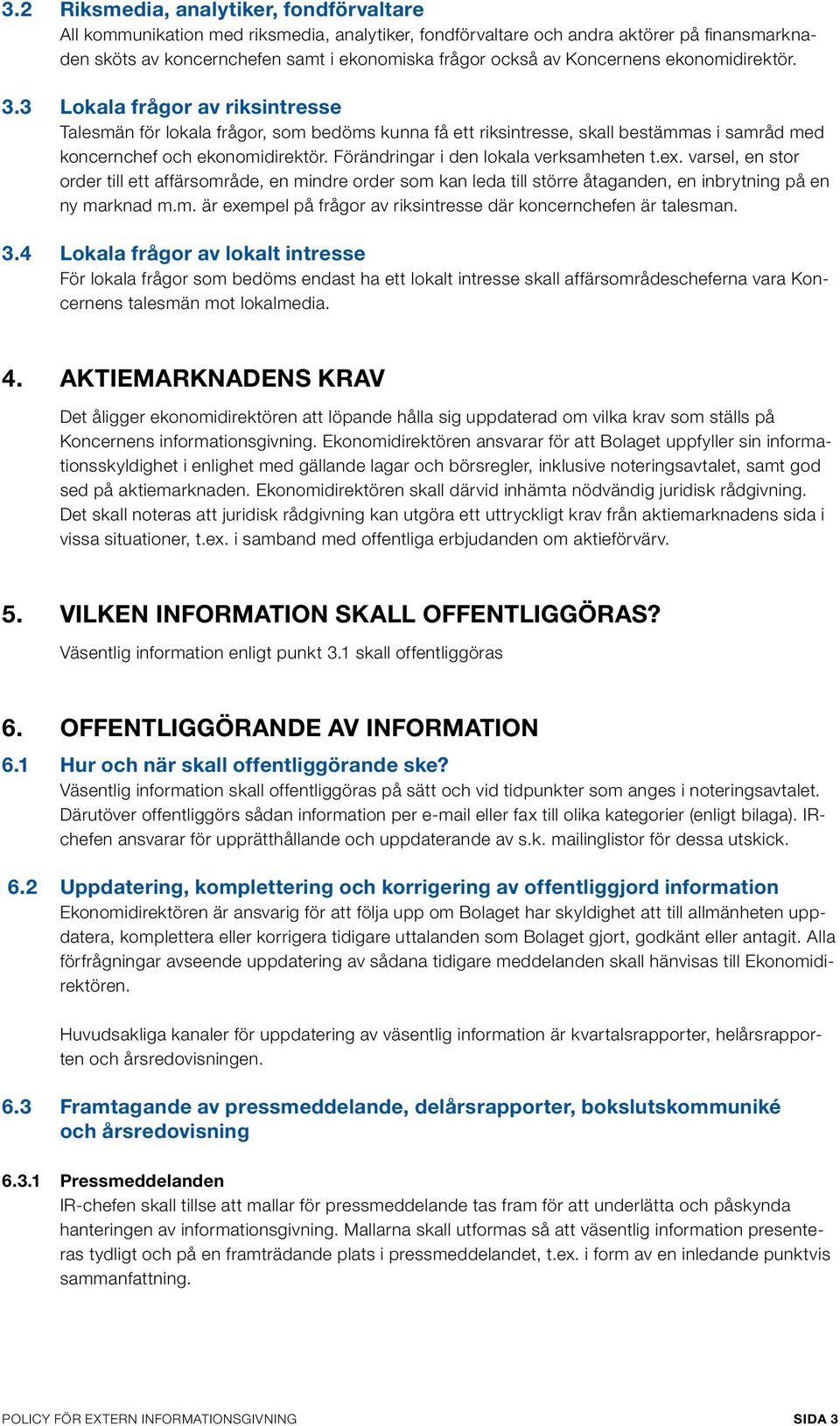 3.2 Riksmedia, analytiker, fondförvaltare
All kommunikation med riksmedia, analytiker, fondförvaltare och andra aktörer på finansmarknaden sköts av koncernchefen samt i ekonomiska frågor också av Koncernens ekonomidirektör.

3.3 Lokala frågor av riksintresse
Talesmän för lokala frågor, som bedöms kunna få ett riksintresse, skall bestämmas i samråd med koncernchef och ekonomidirektör. Förändringar i den lokala verksamheten t.ex. varsel, en stor order till ett affärsområde, en mindre order som kan leda till större åtaganden, en inbrytning på en ny marknad m.m. är exempel på frågor av riksintresse där koncernchefen är talesman.

3.4 Lokala frågor av lokalt intresse
För lokala frågor som bedöms endast ha ett lokalt intresse skall affärsområdescheferna vara Koncernens talesmän mot lokalmedia.

4. AKTIEMARKNADENS KRAV
Det åligger ekonomidirektören att löpande hålla sig uppdaterad om vilka krav som ställs på Koncernens informationsgivning. Ekonomidirektören ansvarar för att Bolaget uppfyller sin informationsskyldighet i enlighet med gällande lagar och börsregler, inklusive noteringsavtalet, samt god sed på aktiemarknaden. Ekonomidirektören skall därvid inhämta nödvändig juridisk rådgivning. Det skall noteras att juridisk rådgivning kan utgöra ett uttryckligt krav från aktiemarknadens sida i vissa situationer, t.ex. i samband med offentliga erbjudanden om aktieförvärv.

5. VILKEN INFORMATION SKALL OFFENTLIGGÖRAS?
Väsentlig information enligt punkt 3.1 skall offentliggöras

6. OFFENTLIGGÖRANDE AV INFORMATION
6.1 Hur och när skall offentliggörande ske?
Väsentlig information skall offentliggöras på sätt och vid tidpunkter som anges i noteringsavtalet. Därutöver offentliggörs sådan information per e-mail eller fax till olika kategorier (enligt bilaga). IR-chefen ansvarar för upprätthållande och uppdaterande av s.k. mailinglistor för dessa utskick.

6.2 Uppdatering, komplettering och korrigering av offentliggjord information
Ekonomidirektören är ansvarig för att följa upp om Bolaget har skyldighet att till allmänheten uppdatera, komplettera eller korrigera tidigare uttalanden som Bolaget gjort, godkänt eller antagit. Alla förfrågningar avseende uppdatering av sådana tidigare meddelanden skall hänvisas till Ekonomidirektören.

Huvudsakliga kanaler för uppdatering av väsentlig information är kvartalsrapporter, helårsrapporten och årsredovisningen.

6.3 Framtagande av pressmeddelande, delårsrapporter, bokslutskommuniké och årsredovisning

6.3.1 Pressmeddelanden
IR-chefen skall tillse att mallar för pressmeddelande tas fram för att underlätta och påskynda hanteringen av informationsgivning. Mallarna skall utformas så att väsentlig information presenteras tydligt och på en framträdande plats i pressmeddelandet, t.ex. i form av en inledande punktvis sammanfattning.

POLICY FÖR EXTERN INFORMATIONSGIVNING SIDA 3